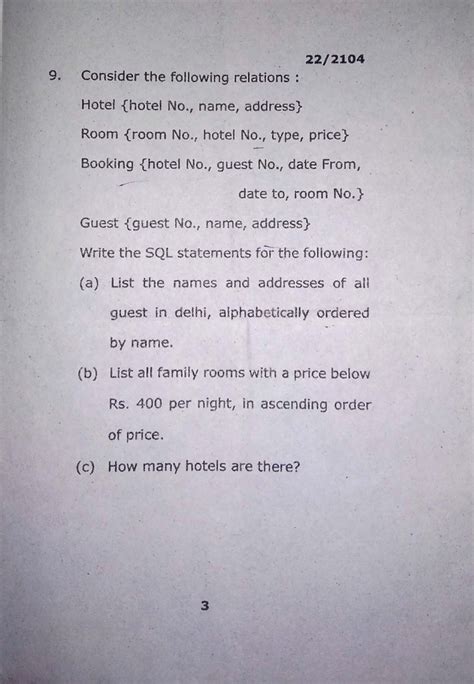 22/2104

9. Consider the following relations :

Hotel {hotel No., name, address}

Room {room No., hotel No., type, price}

Booking {hotel No., guest No., date From, date to, room No.}

Guest {guest No., name, address}

Write the SQL statements for the following:

(a) List the names and addresses of all guest in delhi, alphabetically ordered by name.

(b) List all family rooms with a price below Rs. 400 per night, in ascending order of price.

(c) How many hotels are there?

3